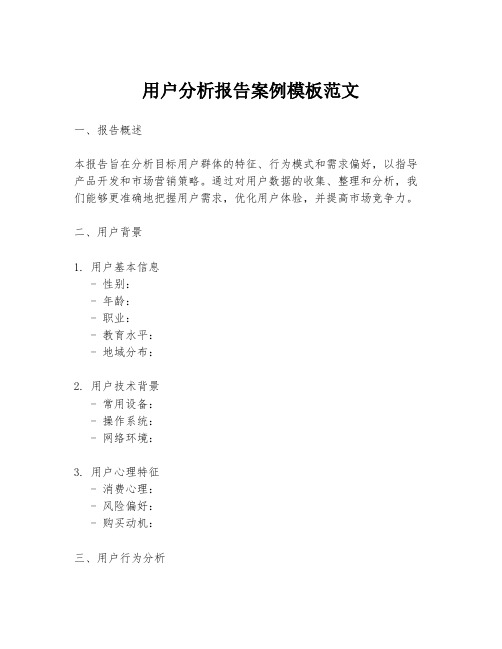 用户分析报告案例模板范文

一、报告概述

本报告旨在分析目标用户群体的特征、行为模式和需求偏好，以指导产品开发和市场营销策略。通过对用户数据的收集、整理和分析，我们能够更准确地把握用户需求，优化用户体验，并提高市场竞争力。

二、用户背景

1. 用户基本信息
- 性别：
- 年龄：
- 职业：
- 教育水平：
- 地域分布：

2. 用户技术背景
- 常用设备：
- 操作系统：
- 网络环境：

3. 用户心理特征
- 消费心理：
- 风险偏好：
- 购买动机：

三、用户行为分析